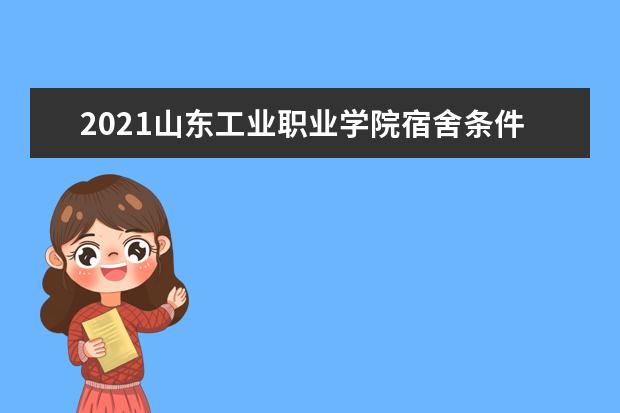 2021山东工业职业学院宿舍条件